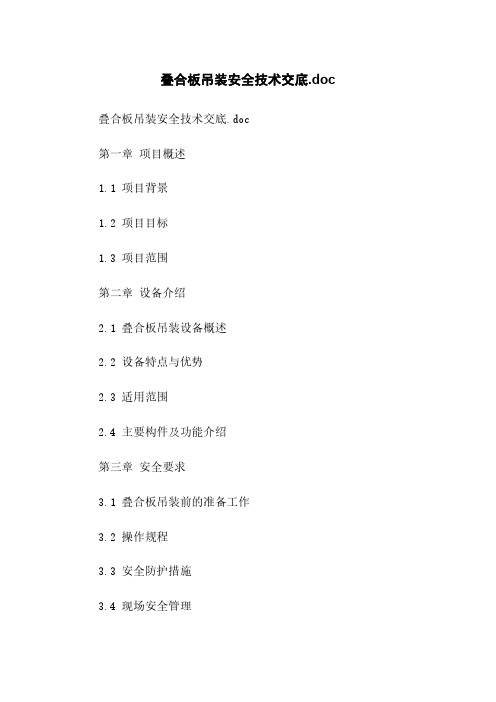 叠合板吊装安全技术交底.doc

叠合板吊装安全技术交底.doc

第一章 项目概述

1.1 项目背景

1.2 项目目标

1.3 项目范围

第二章 设备介绍

2.1 叠合板吊装设备概述

2.2 设备特点与优势

2.3 适用范围

2.4 主要构件及功能介绍

第三章 安全要求

3.1 叠合板吊装前的准备工作

3.2 操作规程

3.3 安全防护措施

3.4 现场安全管理